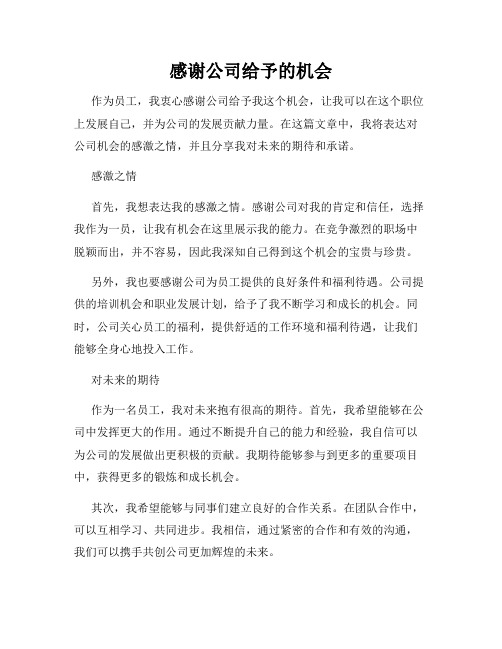 感谢公司给予的机会

作为员工，我衷心感谢公司给予我这个机会，让我可以在这个职位上发展自己，并为公司的发展贡献力量。在这篇文章中，我将表达对公司机会的感激之情，并且分享我对未来的期待和承诺。

感激之情

首先，我想表达我的感激之情。感谢公司对我的肯定和信任，选择我作为一员，让我有机会在这里展示我的能力。在竞争激烈的职场中脱颖而出，并不容易，因此我深知自己得到这个机会的宝贵与珍贵。

另外，我也要感谢公司为员工提供的良好条件和福利待遇。公司提供的培训机会和职业发展计划，给予了我不断学习和成长的机会。同时，公司关心员工的福利，提供舒适的工作环境和福利待遇，让我们能够全身心地投入工作。

对未来的期待

作为一名员工，我对未来抱有很高的期待。首先，我希望能够在公司中发挥更大的作用。通过不断提升自己的能力和经验，我自信可以为公司的发展做出更积极的贡献。我期待能够参与到更多的重要项目中，获得更多的锻炼和成长机会。

其次，我希望能够与同事们建立良好的合作关系。在团队合作中，可以互相学习、共同进步。我相信，通过紧密的合作和有效的沟通，我们可以携手共创公司更加辉煌的未来。